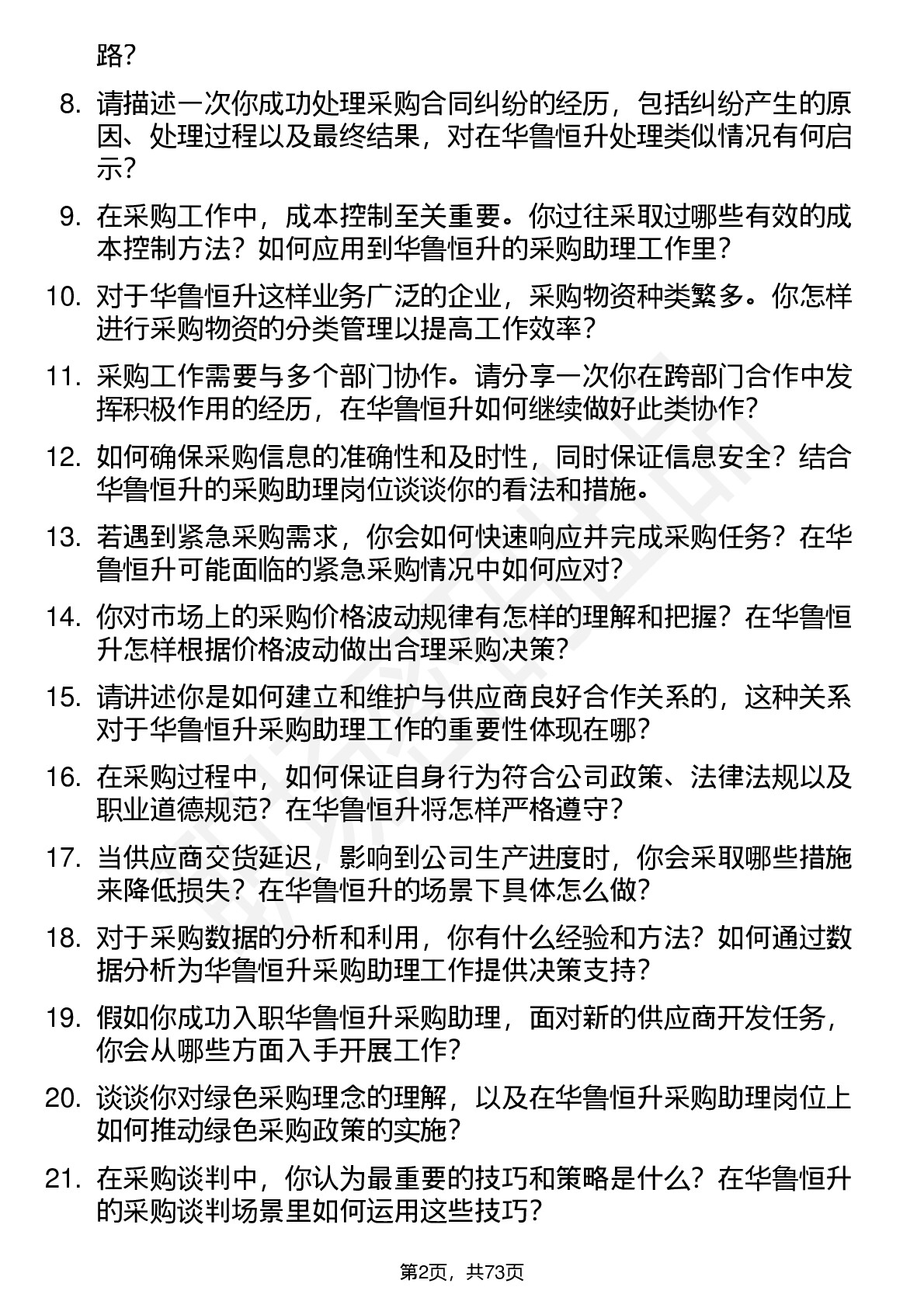 路？

8. 请描述一次你成功处理采购合同纠纷的经历，包括纠纷产生的原因、处理过程以及最终结果，对在华鲁恒升处理类似情况有何启示？

9. 在采购工作中，成本控制至关重要。你过往采取过哪些有效的成本控制方法？如何应用到华鲁恒升的采购助理工作里？

10. 对于华鲁恒升这样业务广泛的企业，采购物资种类繁多。你怎样进行采购物资的分类管理以提高工作效率？

11. 采购工作需要与多个部门协作。请分享一次你在跨部门合作中发挥积极作用的经历，在华鲁恒升如何继续做好此类协作？

12. 如何确保采购信息的准确性和及时性，同时保证信息安全？结合华鲁恒升的采购助理岗位谈谈你的看法和措施。

13. 若遇到紧急采购需求，你会如何快速响应并完成采购任务？在华鲁恒升可能面临的紧急采购情况中如何应对？

14. 你对市场上的采购价格波动规律有怎样的理解和把握？在华鲁恒升怎样根据价格波动做出合理采购决策？

15. 请讲述你是如何建立和维护与供应商良好合作关系的，这种关系对于华鲁恒升采购助理工作的重要性体现在哪？

16. 在采购过程中，如何保证自身行为符合公司政策、法律法规以及职业道德规范？在华鲁恒升将怎样严格遵守？

17. 当供应商交货延迟，影响到公司生产进度时，你会采取哪些措施来降低损失？在华鲁恒升的场景下具体怎么做？

18. 对于采购数据的分析和利用，你有什么经验和方法？如何通过数据分析为华鲁恒升采购助理工作提供决策支持？

19. 假如你成功入职华鲁恒升采购助理，面对新的供应商开发任务，你会从哪些方面入手开展工作？

20. 谈谈你对绿色采购理念的理解，以及在华鲁恒升采购助理岗位上如何推动绿色采购政策的实施？

21. 在采购谈判中，你认为最重要的技巧和策略是什么？在华鲁恒升的采购谈判场景里如何运用这些技巧？

第2页，共73页